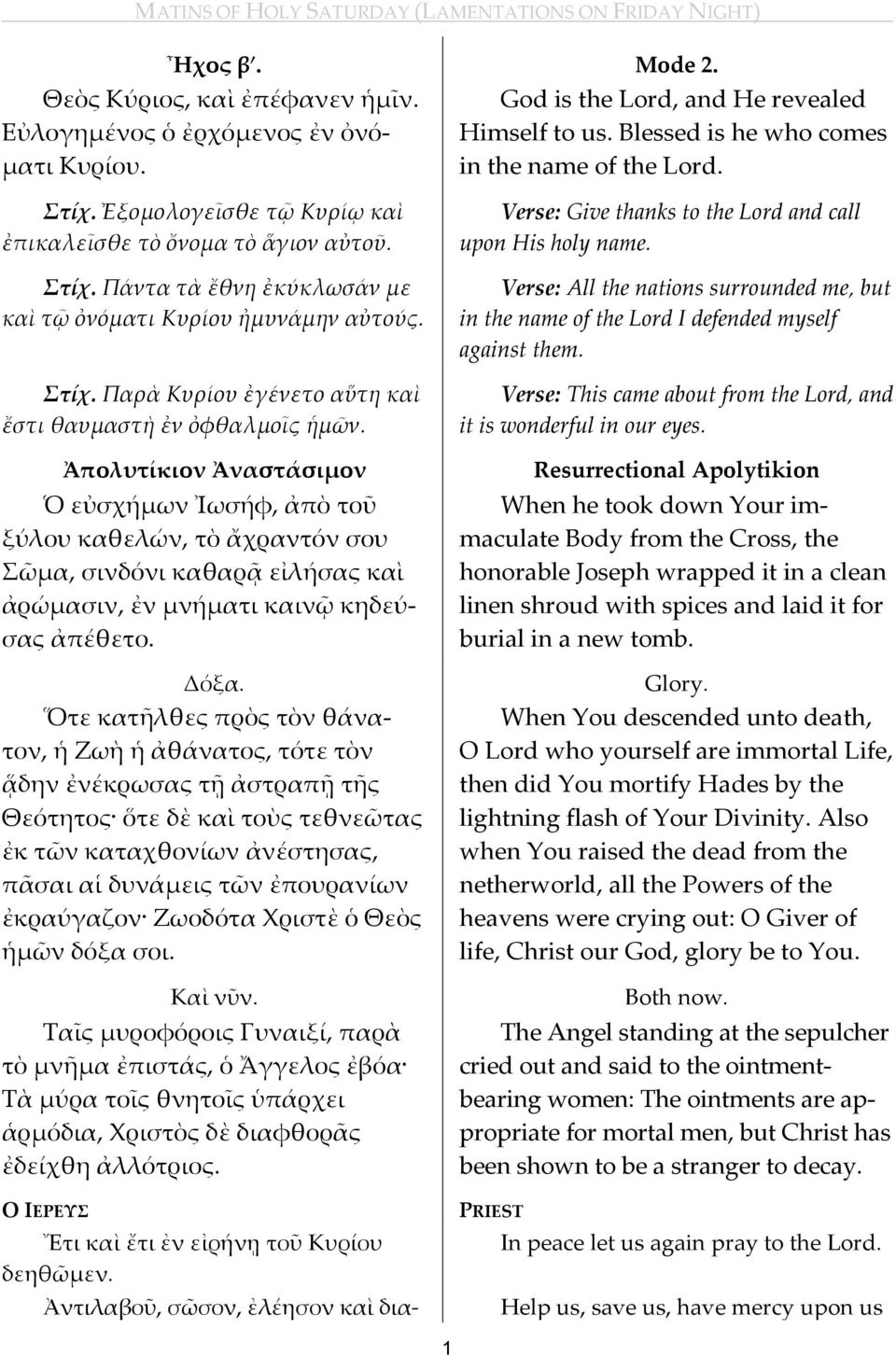 MATINS OF HOLY SATURDAY (LAMENTATIONS ON FRIDAY NIGHT)

Ἦχος β´.

Θεὸς Κύριος, καὶ ἐπέφανεν ἡμῖν. Εὐλογημένος ὁ ἐρχόμενος ἐν ὀνόματι Κυρίου.

Στίχ. Ἐξομολογεῖσθε τῷ Κυρίῳ καὶ ἐπικαλεῖσθε τὸ ὄνομα τὸ ἅγιον αὐτοῦ.

Στίχ. Πάντα τὰ ἔθνη ἐκύκλωσάν με καὶ τῷ ὀνόματι Κυρίου ἠμυνάμην αὐτούς.

Στίχ. Παρὰ Κυρίου ἐγένετο αὕτη καὶ ἔστι θαυμαστὴ ἐν ὀφθαλμοῖς ἡμῶν.

Ἀπολυτίκιον Ἀναστάσιμον

Ὁ εὐσχήμων Ἰωσήφ, ἀπὸ τοῦ ξύλου καθελών, τὸ ἄχραντόν σου Σῶμα, σινδόνι καθαρᾷ εἰλήσας καὶ ἀρώμασιν, ἐν μνήματι καινῷ κηδεύσας ἀπέθετο.

Δόξα.

Ὅτε κατῆλθες πρὸς τὸν θάνατον, ἡ Ζωὴ ἡ ἀθάνατος, τότε τὸν ᾅδην ἐνέκρωσας τῇ ἀστραπῇ τῆς Θεότητος· ὅτε δὲ καὶ τοὺς τεθνεῶτας ἐκ τῶν καταχθονίων ἀνέστησας, πᾶσαι αἱ δυνάμεις τῶν ἐπουρανίων ἐκραύγαζον· Ζωοδότα Χριστὲ ὁ Θεὸς ἡμῶν δόξα σοι.

Καὶ νῦν.

Ταῖς μυροφόροις Γυναιξί, παρὰ τὸ μνῆμα ἐπιστάς, ὁ Ἄγγελος ἐβόα· Τὰ μύρα τοῖς θνητοῖς ὑπάρχει ἁρμόδια, Χριστὸς δὲ διαφθορᾶς ἐδείχθη ἀλλότριος.

Ο ΙΕΡΕΥΣ

Ἔτι καὶ ἔτι ἐν εἰρήνῃ τοῦ Κυρίου δεηθῶμεν.

Ἀντιλαβοῦ, σῶσον, ἐλέησον καὶ δια-

Mode 2.

God is the Lord, and He revealed Himself to us. Blessed is he who comes in the name of the Lord.

Verse: Give thanks to the Lord and call upon His holy name.

Verse: All the nations surrounded me, but in the name of the Lord I defended myself against them.

Verse: This came about from the Lord, and it is wonderful in our eyes.

Resurrectional Apolytikion

When he took down Your immaculate Body from the Cross, the honorable Joseph wrapped it in a clean linen shroud with spices and laid it for burial in a new tomb.

Glory.

When You descended unto death, O Lord who yourself are immortal Life, then did You mortify Hades by the lightning flash of Your Divinity. Also when You raised the dead from the netherworld, all the Powers of the heavens were crying out: O Giver of life, Christ our God, glory be to You.

Both now.

The Angel standing at the sepulcher cried out and said to the ointment-bearing women: The ointments are appropriate for mortal men, but Christ has been shown to be a stranger to decay.

PRIEST

In peace let us again pray to the Lord.

Help us, save us, have mercy upon us

1